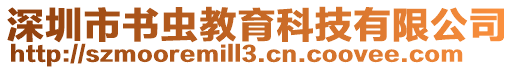 深圳市书虫教育科技有限公司
http://szmooremill3.cn.coovee.com